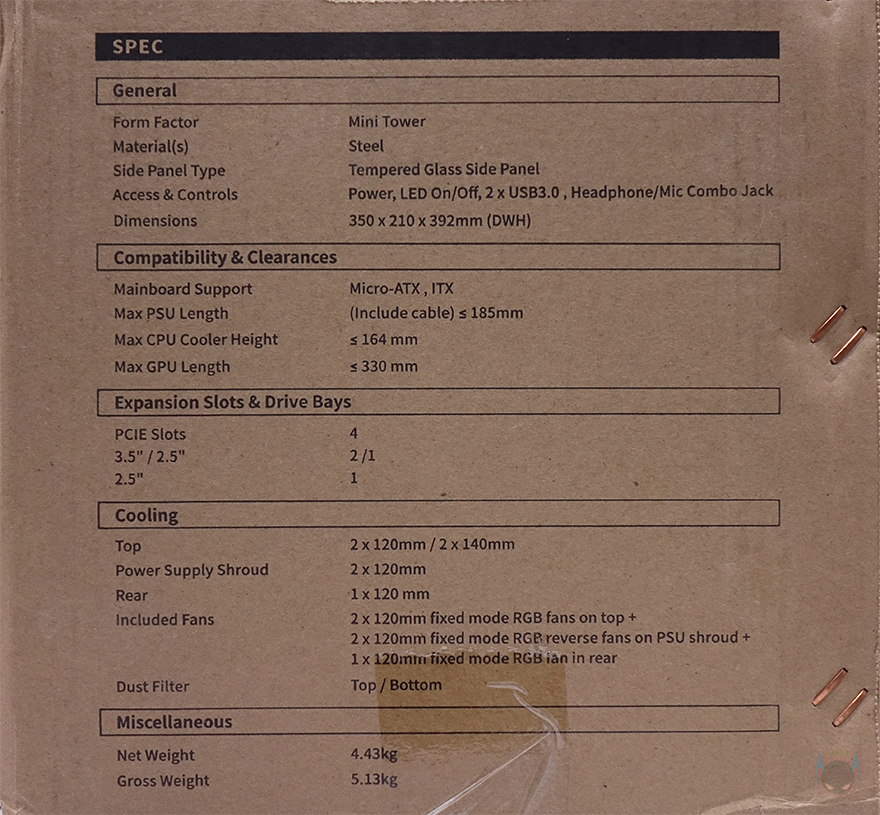 SPEC

General

Form Factor
Mini Tower

Material(s)
Steel

Side Panel Type
Tempered Glass Side Panel

Access & Controls
Power, LED On/Off, 2 x USB3.0 , Headphone/Mic Combo Jack

Dimensions
350 x 210 x 392mm (DWH)

Compatibility & Clearances

Mainboard Support
Micro-ATX , ITX

Max PSU Length
(Include cable) ≤ 185mm

Max CPU Cooler Height
≤ 164 mm

Max GPU Length
≤ 330 mm

Expansion Slots & Drive Bays

PCIE Slots
4

3.5" / 2.5"
2 /1

2.5"
1

Cooling

Top
2 x 120mm / 2 x 140mm

Power Supply Shroud
2 x 120mm

Rear
1 x 120 mm

Included Fans
2 x 120mm fixed mode RGB fans on top +
2 x 120mm fixed mode RGB reverse fans on PSU shroud +
1 x 120mm fixed mode RGB fan in rear

Dust Filter
Top / Bottom

Miscellaneous

Net Weight
4.43kg

Gross Weight
5.13kg